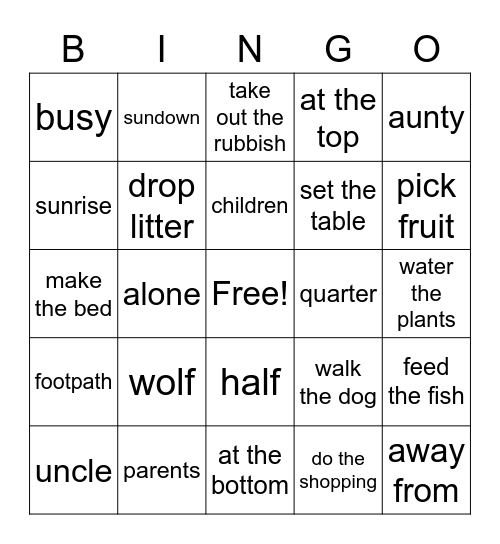 | B | I | N | G | O |
|---|---|---|---|---|
| busy | sundown | take out the rubbish | at the top | aunty |
| sunrise | drop litter | children | set the table | pick fruit |
| make the bed | alone | Free! | quarter | water the plants |
| footpath | wolf | half | walk the dog | feed the fish |
| uncle | parents | at the bottom | do the shopping | away from |